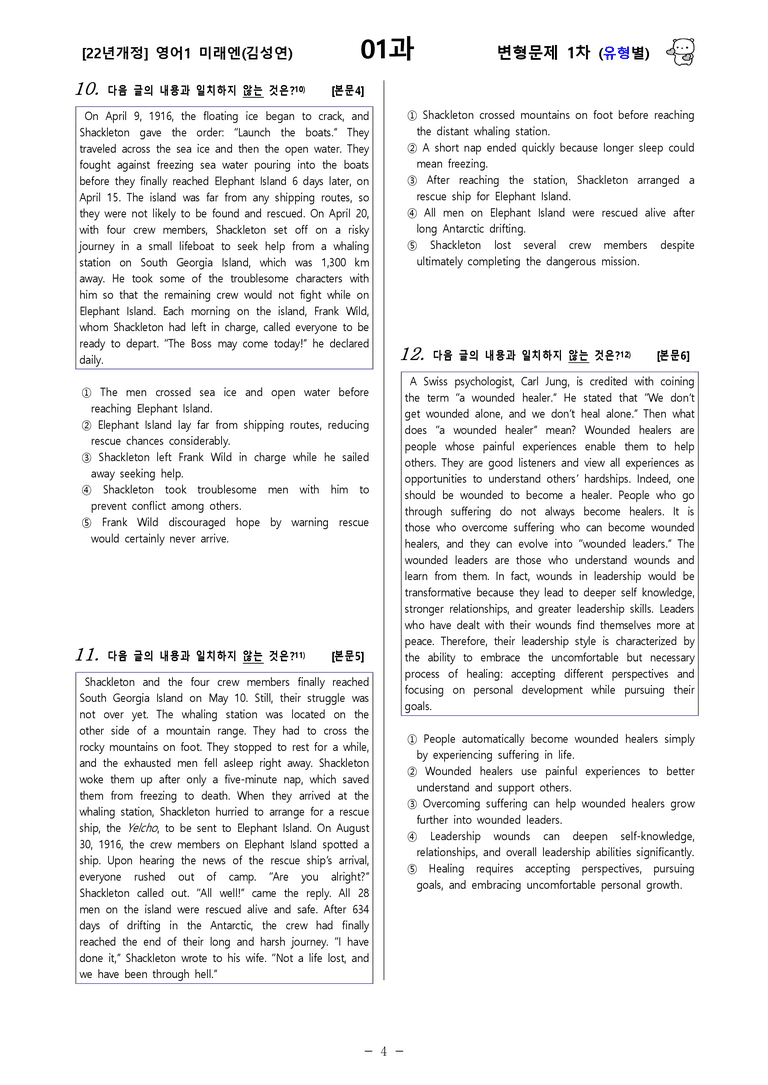 [22년개정] 영어1 미래엔(김성연) 01과 변형문제 1차 (유형별)

10. 다음 글의 내용과 일치하지 않는 것은?$^{10)}$ [본문4]

On April 9, 1916, the floating ice began to crack, and Shackleton gave the order: "Launch the boats." They traveled across the sea ice and then the open water. They fought against freezing sea water pouring into the boats before they finally reached Elephant Island 6 days later, on April 15. The island was far from any shipping routes, so they were not likely to be found and rescued. On April 20, with four crew members, Shackleton set off on a risky journey in a small lifeboat to seek help from a whaling station on South Georgia Island, which was 1,300 km away. He took some of the troublesome characters with him so that the remaining crew would not fight while on Elephant Island. Each morning on the island, Frank Wild, whom Shackleton had left in charge, called everyone to be ready to depart. "The Boss may come today!" he declared daily.

① The men crossed sea ice and open water before reaching Elephant Island.
② Elephant Island lay far from shipping routes, reducing rescue chances considerably.
③ Shackleton left Frank Wild in charge while he sailed away seeking help.
④ Shackleton took troublesome men with him to prevent conflict among others.
⑤ Frank Wild discouraged hope by warning rescue would certainly never arrive.

11. 다음 글의 내용과 일치하지 않는 것은?$^{11)}$ [본문5]

Shackleton and the four crew members finally reached South Georgia Island on May 10. Still, their struggle was not over yet. The whaling station was located on the other side of a mountain range. They had to cross the rocky mountains on foot. They stopped to rest for a while, and the exhausted men fell asleep right away. Shackleton woke them up after only a five-minute nap, which saved them from freezing to death. When they arrived at the whaling station, Shackleton hurried to arrange for a rescue ship, the Yelcho, to be sent to Elephant Island. On August 30, 1916, the crew members on Elephant Island spotted a ship. Upon hearing the news of the rescue ship's arrival, everyone rushed out of camp. "Are you alright?" Shackleton called out. "All well!" came the reply. All 28 men on the island were rescued alive and safe. After 634 days of drifting in the Antarctic, the crew had finally reached the end of their long and harsh journey. "I have done it," Shackleton wrote to his wife. "Not a life lost, and we have been through hell."

① Shackleton crossed mountains on foot before reaching the distant whaling station.
② A short nap ended quickly because longer sleep could mean freezing.
③ After reaching the station, Shackleton arranged a rescue ship for Elephant Island.
④ All men on Elephant Island were rescued alive after long Antarctic drifting.
⑤ Shackleton lost several crew members despite ultimately completing the dangerous mission.

12. 다음 글의 내용과 일치하지 않는 것은?$^{12)}$ [본문6]

A Swiss psychologist, Carl Jung, is credited with coining the term "a wounded healer." He stated that "We don't get wounded alone, and we don't heal alone." Then what does "a wounded healer" mean? Wounded healers are people whose painful experiences enable them to help others. They are good listeners and view all experiences as opportunities to understand others' hardships. Indeed, one should be wounded to become a healer. People who go through suffering do not always become healers. It is those who overcome suffering who can become wounded healers, and they can evolve into "wounded leaders." The wounded leaders are those who understand wounds and learn from them. In fact, wounds in leadership would be transformative because they lead to deeper self knowledge, stronger relationships, and greater leadership skills. Leaders who have dealt with their wounds find themselves more at peace. Therefore, their leadership style is characterized by the ability to embrace the uncomfortable but necessary process of healing: accepting different perspectives and focusing on personal development while pursuing their goals.

① People automatically become wounded healers simply by experiencing suffering in life.
② Wounded healers use painful experiences to better understand and support others.
③ Overcoming suffering can help wounded healers grow further into wounded leaders.
④ Leadership wounds can deepen self-knowledge, relationships, and overall leadership abilities significantly.
⑤ Healing requires accepting perspectives, pursuing goals, and embracing uncomfortable personal growth.

- 4 -